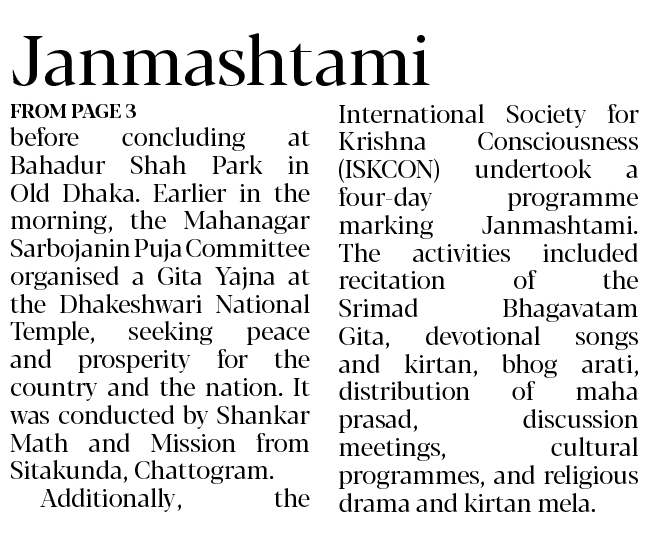 Janmashtami

FROM PAGE 3

before concluding at Bahadur Shah Park in Old Dhaka. Earlier in the morning, the Mahanagar Sarbojanin Puja Committee organised a Gita Yajna at the Dhakeshwari National Temple, seeking peace and prosperity for the country and the nation. It was conducted by Shankar Math and Mission from Sitakunda, Chattogram.

Additionally, the International Society for Krishna Consciousness (ISKCON) undertook a four-day programme marking Janmashtami. The activities included recitation of the Srimad Bhagavatam Gita, devotional songs and kirtan, bhog arati, distribution of maha prasad, discussion meetings, cultural programmes, and religious drama and kirtan mela.